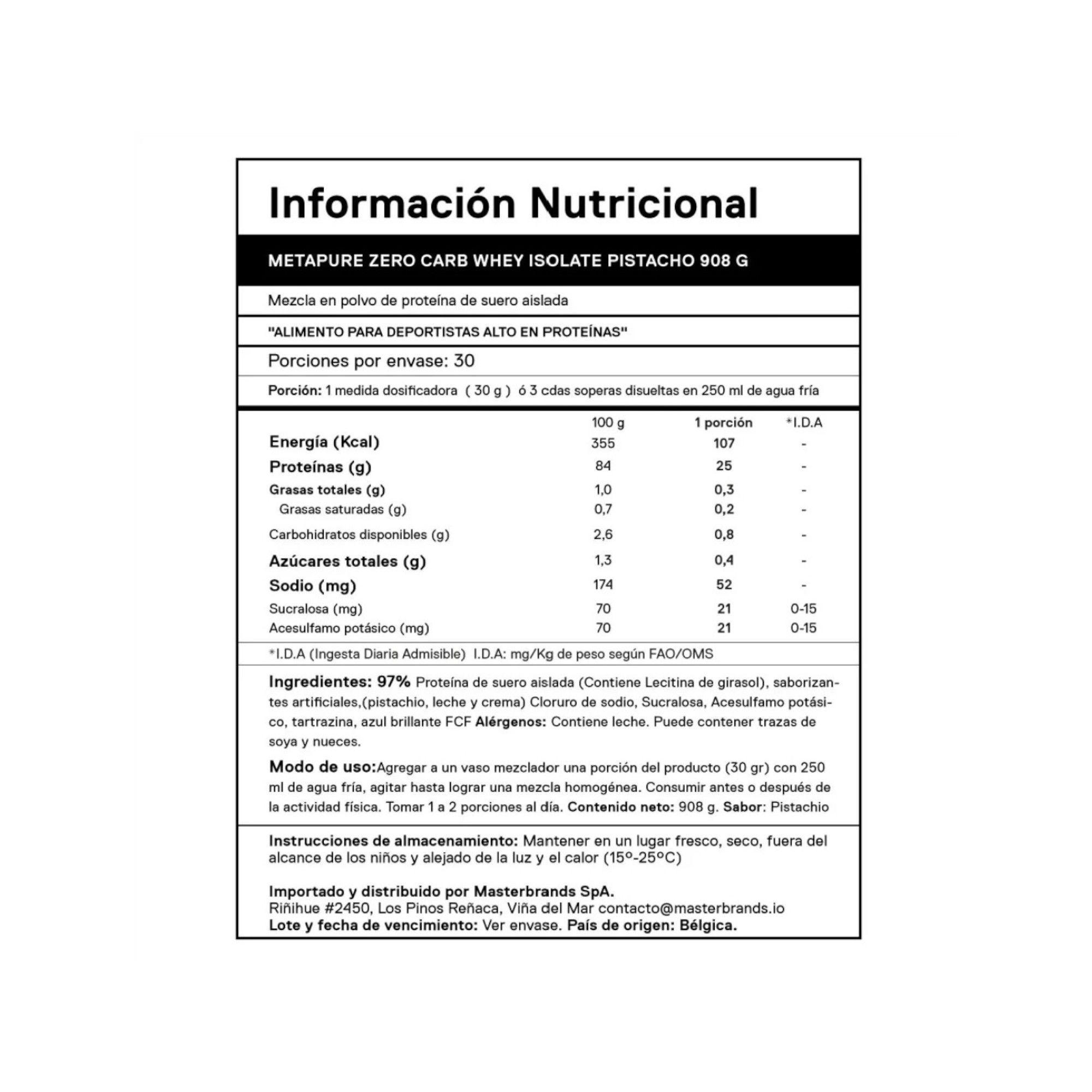 Información Nutricional

METAPURE ZERO CARB WHEY ISOLATE PISTACHO 908 G

Mezcla en polvo de proteína de suero aislada

"ALIMENTO PARA DEPORTISTAS ALTO EN PROTEÍNAS"

Porciones por envase: 30

Porción: 1 medida dosificadora ( 30 g ) ó 3 cdas soperas disueltas en 250 ml de agua fría

| | 100 g | 1 porción | *I.D.A |
|---|---|---|---|
| Energía (Kcal) | 355 | 107 | - |
| Proteínas (g) | 84 | 25 | - |
| Grasas totales (g) | 1,0 | 0,3 | - |
| Grasas saturadas (g) | 0,7 | 0,2 | - |
| Carbohidratos disponibles (g) | 2,6 | 0,8 | - |
| Azúcares totales (g) | 1,3 | 0,4 | - |
| Sodio (mg) | 174 | 52 | - |
| Sucralosa (mg) | 70 | 21 | 0-15 |
| Acesulfamo potásico (mg) | 70 | 21 | 0-15 |

*I.D.A (Ingesta Diaria Admisible) I.D.A: mg/Kg de peso según FAO/OMS

Ingredientes: 97% Proteína de suero aislada (Contiene Lecitina de girasol), saborizantes artificiales,(pistachio, leche y crema) Cloruro de sodio, Sucralosa, Acesulfamo potásico, tartrazina, azul brillante FCF Alérgenos: Contiene leche. Puede contener trazas de soya y nueces.

Modo de uso:Agregar a un vaso mezclador una porción del producto (30 gr) con 250 ml de agua fría, agitar hasta lograr una mezcla homogénea. Consumir antes o después de la actividad física. Tomar 1 a 2 porciones al día. Contenido neto: 908 g. Sabor: Pistachio

Instrucciones de almacenamiento: Mantener en un lugar fresco, seco, fuera del alcance de los niños y alejado de la luz y el calor (15º-25ºC)

Importado y distribuido por Masterbrands SpA.
Riñihue #2450, Los Pinos Reñaca, Viña del Mar contacto@masterbrands.io
Lote y fecha de vencimiento: Ver envase. País de origen: Bélgica.